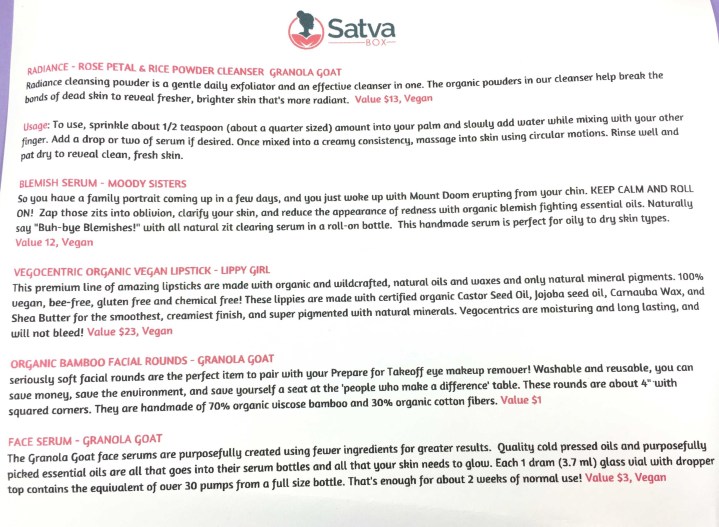 Satva
BOX

RADIANCE - ROSE PETAL & RICE POWDER CLEANSER GRANOLA GOAT
Radiance cleansing powder is a gentle daily exfoliator and an effective cleanser in one. The organic powders in our cleanser help break the bonds of dead skin to reveal fresher, brighter skin that's more radiant. Value $13, Vegan

Usage: To use, sprinkle about 1/2 teaspoon (about a quarter sized) amount into your palm and slowly add water while mixing with your other finger. Add a drop or two of serum if desired. Once mixed into a creamy consistency, massage into skin using circular motions. Rinse well and pat dry to reveal clean, fresh skin.

BLEMISH SERUM - MOODY SISTERS
So you have a family portrait coming up in a few days, and you just woke up with Mount Doom erupting from your chin. KEEP CALM AND ROLL ON! Zap those zits into oblivion, clarify your skin, and reduce the appearance of redness with organic blemish fighting essential oils. Naturally say "Buh-bye Blemishes!" with all natural zit clearing serum in a roll-on bottle. This handmade serum is perfect for oily to dry skin types. Value 12, Vegan

VEGOCENTRIC ORGANIC VEGAN LIPSTICK - LIPPY GIRL
This premium line of amazing lipsticks are made with organic and wildcrafted, natural oils and waxes and only natural mineral pigments. 100% vegan, bee-free, gluten free and chemical free! These lippies are made with certified organic Castor Seed Oil, Jojoba seed oil, Carnauba Wax, and Shea Butter for the smoothest, creamiest finish, and super pigmented with natural minerals. Vegocentrics are moisturing and long lasting, and will not bleed! Value $23, Vegan

ORGANIC BAMBOO FACIAL ROUNDS - GRANOLA GOAT
seriously soft facial rounds are the perfect item to pair with your Prepare for Takeoff eye makeup remover! Washable and reusable, you can save money, save the environment, and save yourself a seat at the 'people who make a difference' table. These rounds are about 4" with squared corners. They are handmade of 70% organic viscose bamboo and 30% organic cotton fibers. Value $1

FACE SERUM - GRANOLA GOAT
The Granola Goat face serums are purposefully created using fewer ingredients for greater results. Quality cold pressed oils and purposefully picked essential oils are all that goes into their serum bottles and all that your skin needs to glow. Each 1 dram (3.7 ml) glass vial with dropper top contains the equivalent of over 30 pumps from a full size bottle. That's enough for about 2 weeks of normal use! Value $3, Vegan